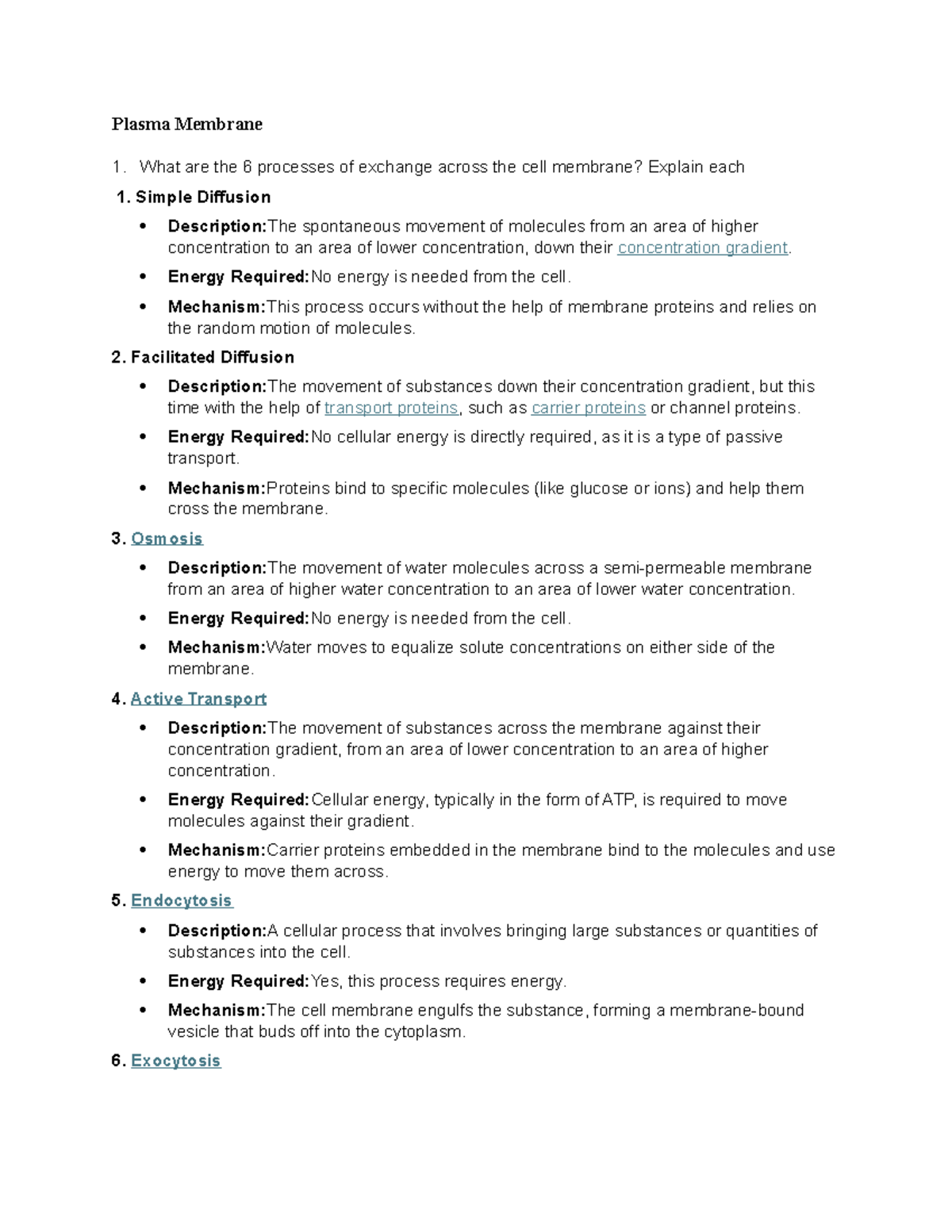 Plasma Membrane

1. What are the 6 processes of exchange across the cell membrane? Explain each

1. Simple Diffusion

• Description:The spontaneous movement of molecules from an area of higher concentration to an area of lower concentration, down their concentration gradient.
• Energy Required:No energy is needed from the cell.
• Mechanism:This process occurs without the help of membrane proteins and relies on the random motion of molecules.

2. Facilitated Diffusion

• Description:The movement of substances down their concentration gradient, but this time with the help of transport proteins, such as carrier proteins or channel proteins.
• Energy Required:No cellular energy is directly required, as it is a type of passive transport.
• Mechanism:Proteins bind to specific molecules (like glucose or ions) and help them cross the membrane.

3. Osmosis

• Description:The movement of water molecules across a semi-permeable membrane from an area of higher water concentration to an area of lower water concentration.
• Energy Required:No energy is needed from the cell.
• Mechanism:Water moves to equalize solute concentrations on either side of the membrane.

4. Active Transport

• Description:The movement of substances across the membrane against their concentration gradient, from an area of lower concentration to an area of higher concentration.
• Energy Required:Cellular energy, typically in the form of ATP, is required to move molecules against their gradient.
• Mechanism:Carrier proteins embedded in the membrane bind to the molecules and use energy to move them across.

5. Endocytosis

• Description:A cellular process that involves bringing large substances or quantities of substances into the cell.
• Energy Required:Yes, this process requires energy.
• Mechanism:The cell membrane engulfs the substance, forming a membrane-bound vesicle that buds off into the cytoplasm.

6. Exocytosis